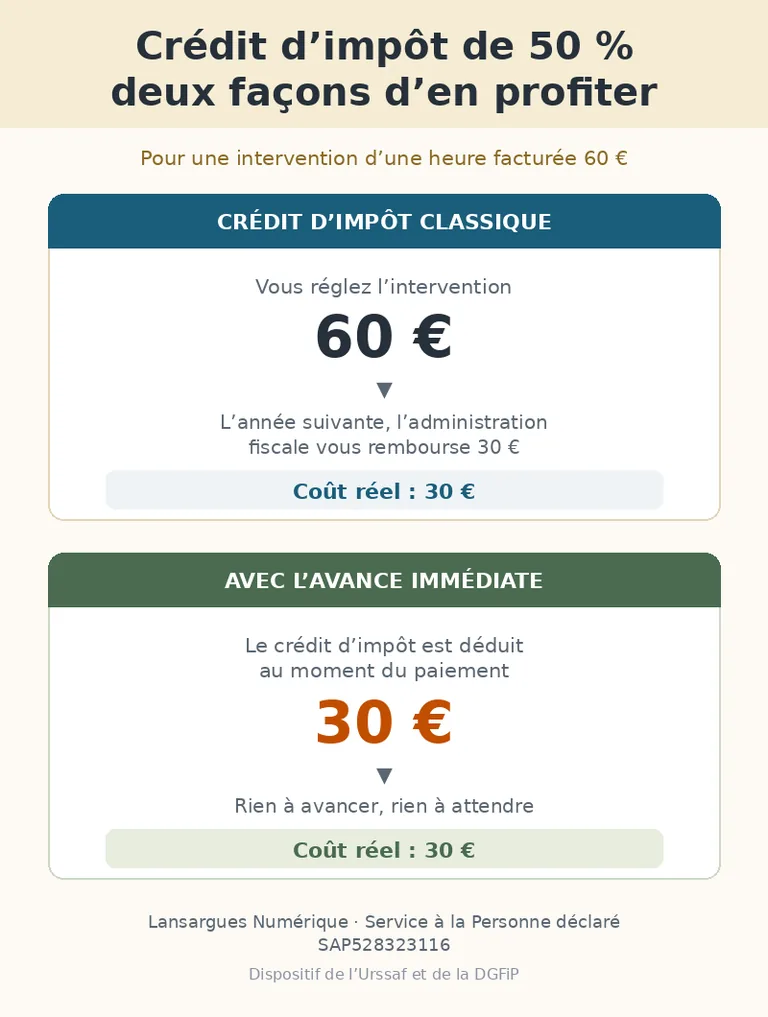 Crédit d’impôt de 50 %
deux façons d’en profiter

Pour une intervention d’une heure facturée 60 €

CRÉDIT D’IMPÔT CLASSIQUE

Vous réglez l’intervention

60 €

▼

L’année suivante, l’administration fiscale vous rembourse 30 €

Coût réel : 30 €

AVEC L’AVANCE IMMÉDIATE

Le crédit d’impôt est déduit au moment du paiement

30 €

▼

Rien à avancer, rien à attendre

Coût réel : 30 €

Lansargues Numérique · Service à la Personne déclaré SAP528323116

Dispositif de l’Urssaf et de la DGFiP